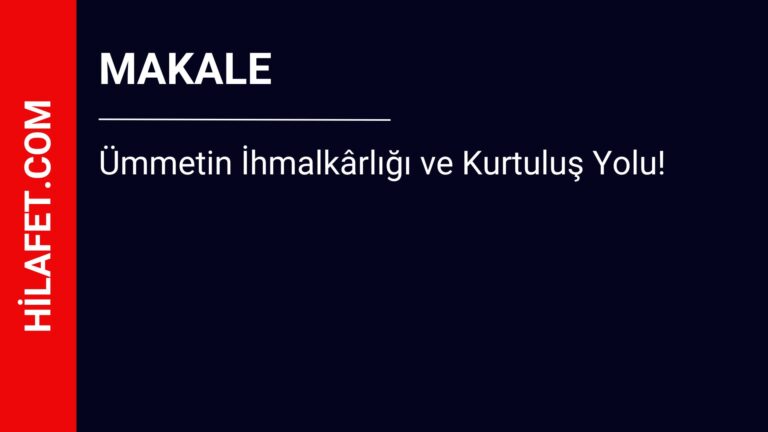 HİLAFET.COM

MAKALE

Ümmetin İhmalkârlığı ve Kurtuluş Yolu!